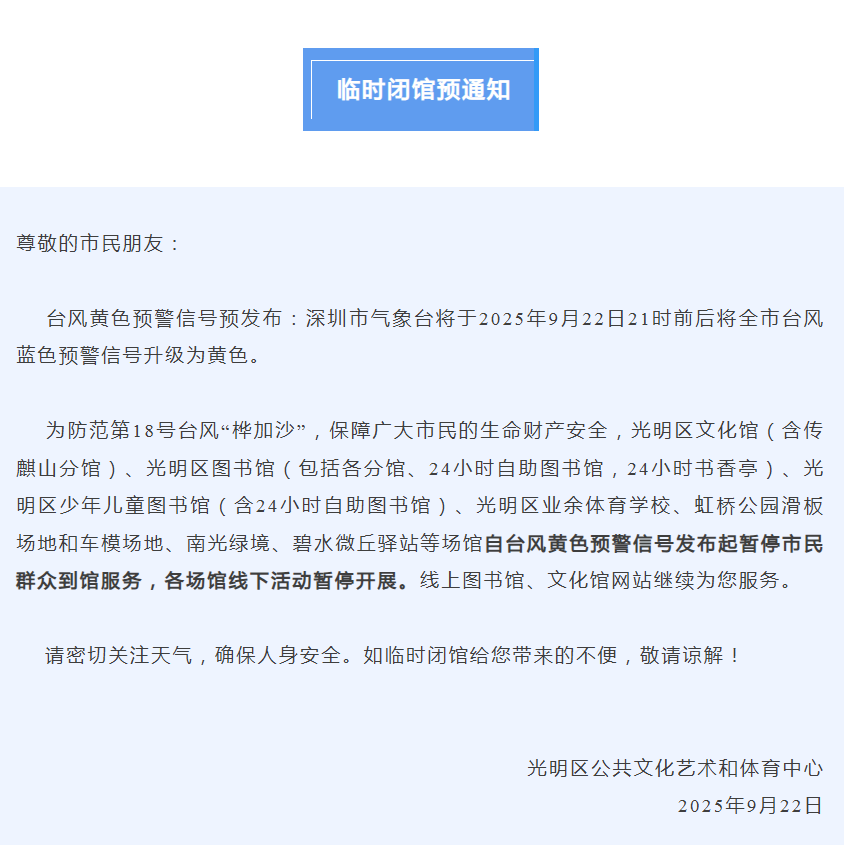 临时闭馆预通知

尊敬的市民朋友：

台风黄色预警信号预发布：深圳市气象台将于2025年9月22日21时前后将全市台风蓝色预警信号升级为黄色。

为防范第18号台风“桦加沙”，保障广大市民的生命财产安全，光明区文化馆（含传麒山分馆）、光明区图书馆（包括各分馆、24小时自助图书馆，24小时书香亭）、光明区少年儿童图书馆（含24小时自助图书馆）、光明区业余体育学校、虹桥公园滑板场地和车模场地、南光绿境、碧水微丘驿站等场馆自台风黄色预警信号发布起暂停市民群众到馆服务，各场馆线下活动暂停开展。线上图书馆、文化馆网站继续为您服务。

请密切关注天气，确保人身安全。如临时闭馆给您带来的不便，敬请谅解！

光明区公共文化艺术和体育中心
2025年9月22日